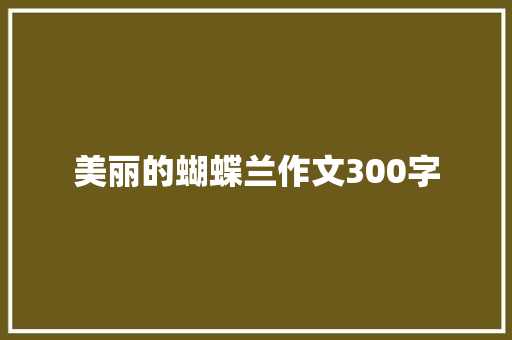 美丽的蝴蝶兰作文300字